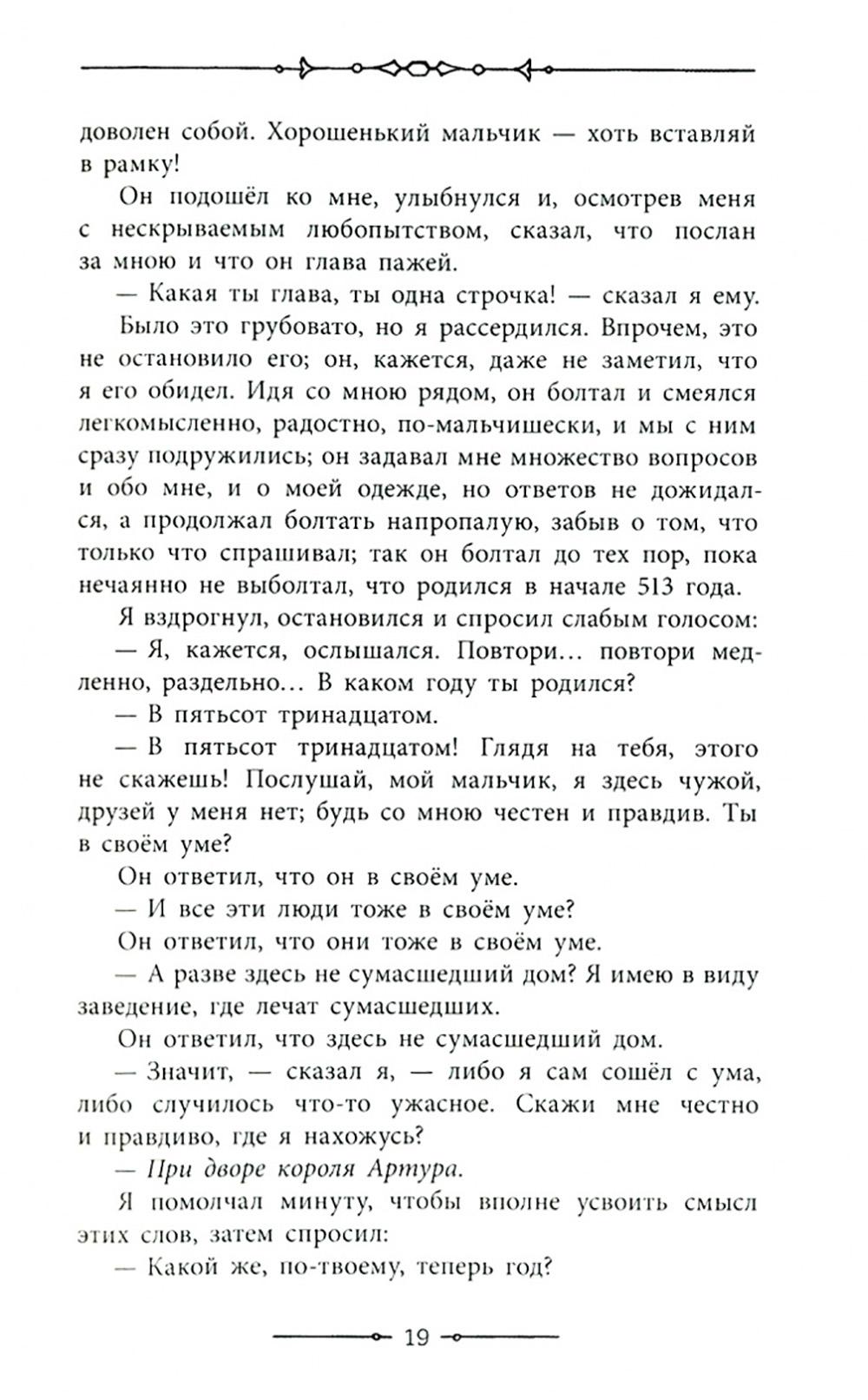 доволен собой. Хорошенький мальчик — хоть вставляй в рамку!

Он подошёл ко мне, улыбнулся и, осмотрев меня с нескрываемым любопытством, сказал, что послан за мною и что он глава пажей.

— Какая ты глава, ты одна строчка! — сказал я ему.

Было это грубовато, но я рассердился. Впрочем, это не остановило его; он, кажется, даже не заметил, что я его обидел. Идя со мною рядом, он болтал и смеялся легкомысленно, радостно, по-мальчишески, и мы с ним сразу подружились; он задавал мне множество вопросов и обо мне, и о моей одежде, но ответов не дожидался, а продолжал болтать напропалую, забыв о том, что только что спрашивал; так он болтал до тех пор, пока нечаянно не выболтал, что родился в начале 513 года.

Я вздрогнул, остановился и спросил слабым голосом:

— Я, кажется, ослышался. Повтори... повтори медленно, раздельно... В каком году ты родился?

— В пятьсот тринадцатом.

— В пятьсот тринадцатом! Глядя на тебя, этого не скажешь! Послушай, мой мальчик, я здесь чужой, друзей у меня нет; будь со мною честен и правдив. Ты в своём уме?

Он ответил, что он в своём уме.

— И все эти люди тоже в своём уме?

Он ответил, что они тоже в своём уме.

— А разве здесь не сумасшедший дом? Я имею в виду заведение, где лечат сумасшедших.

Он ответил, что здесь не сумасшедший дом.

— Значит, — сказал я, — либо я сам сошёл с ума, либо случилось что-то ужасное. Скажи мне честно и правдиво, где я нахожусь?

— При дворе короля Артура.

Я помолчал минуту, чтобы вполне усвоить смысл этих слов, затем спросил:

— Какой же, по-твоему, теперь год?

19